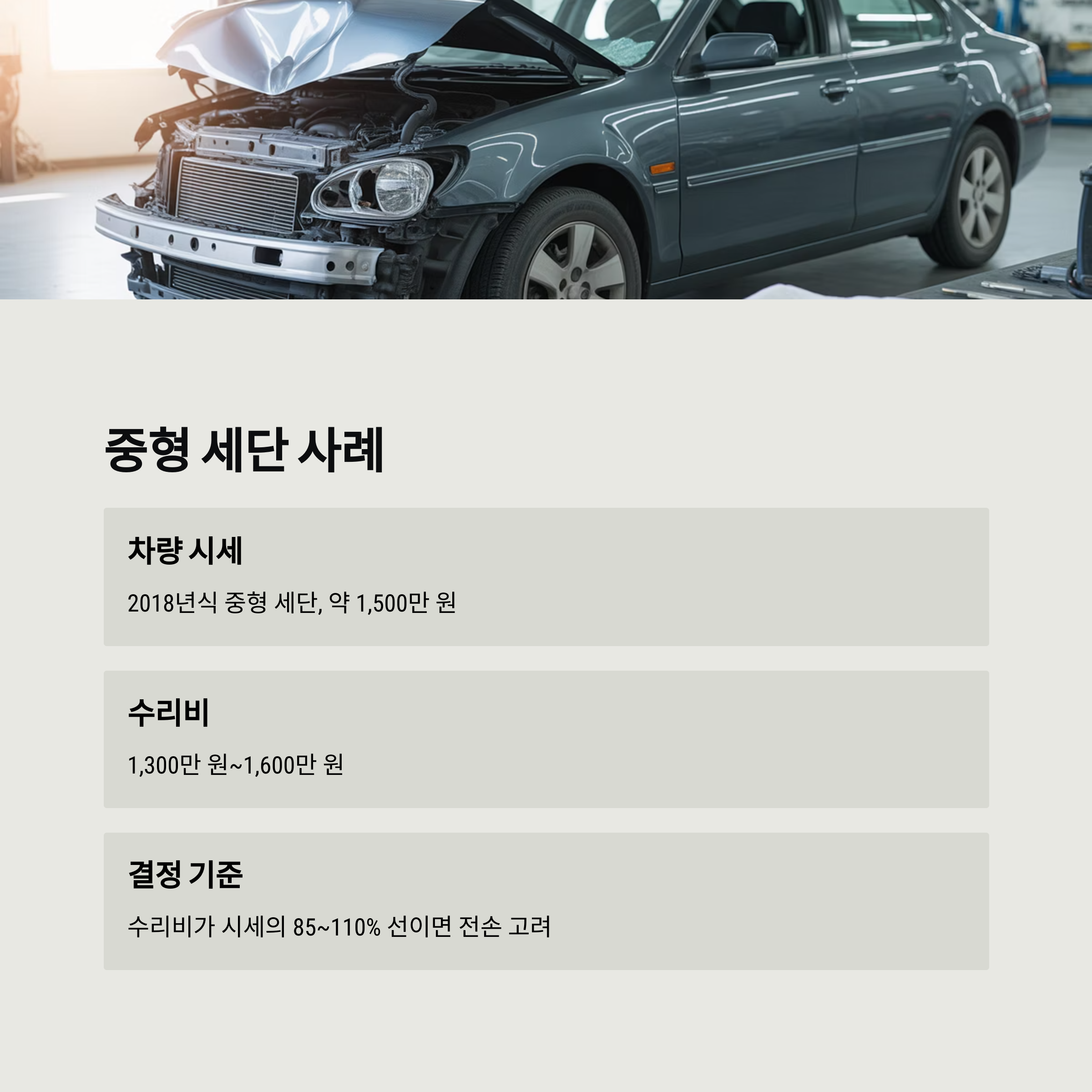 중형 세단 사례

차량 시세

2018년식 중형 세단, 약 1,500만 원

수리비

1,300만 원~1,600만 원

결정 기준

수리비가 시세의 85~110% 선이면 전손 고려